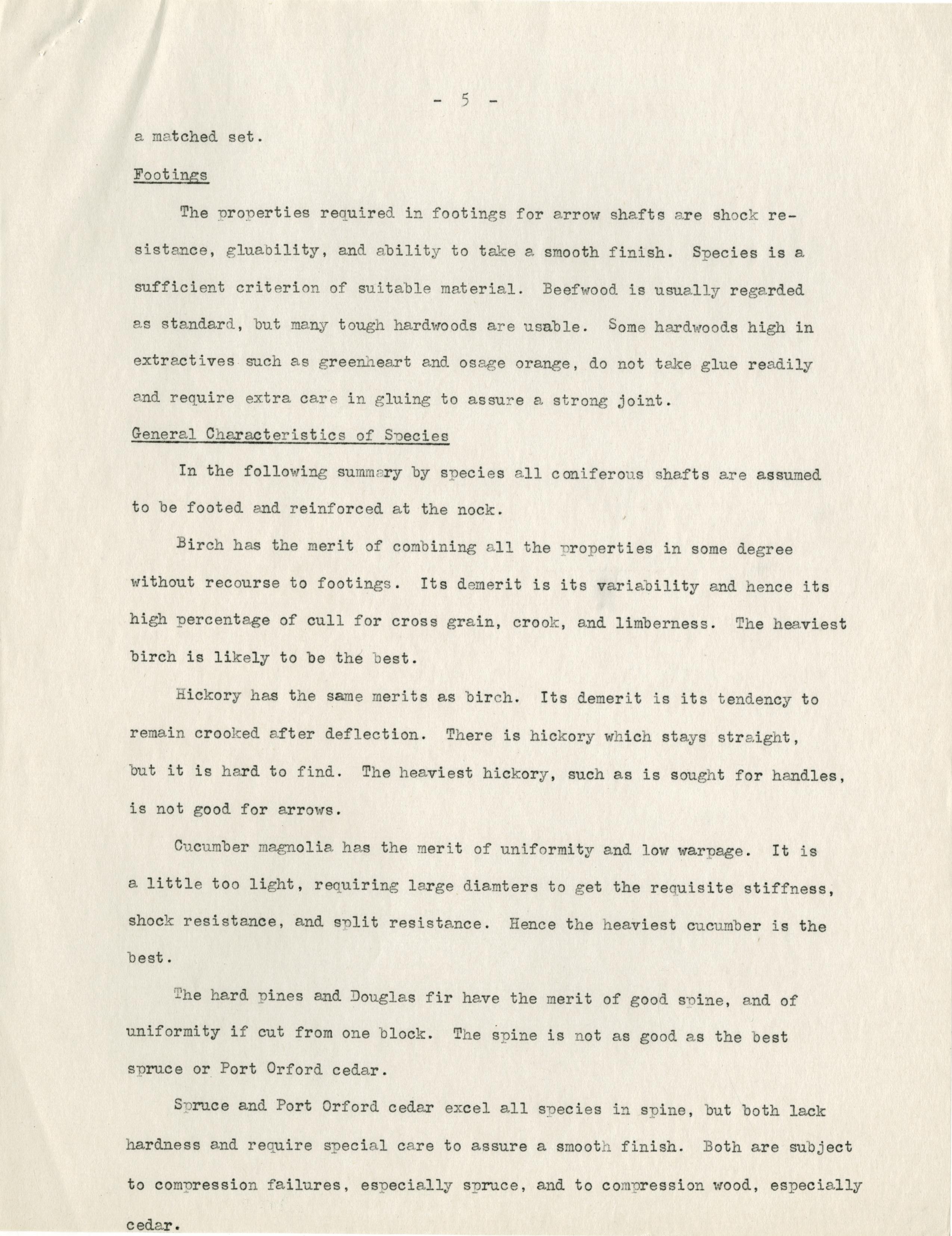 - 5 -

a matched set.

Footings

The properties required in footings for arrow shafts are shock resistance, gluability, and ability to take a smooth finish. Species is a sufficient criterion of suitable material. Beefwood is usually regarded as standard, but many tough hardwoods are usable. Some hardwoods high in extractives such as greenheart and osage orange, do not take glue readily and require extra care in gluing to assure a strong joint.

General Characteristics of Species

In the following summary by species all coniferous shafts are assumed to be footed and reinforced at the nock.

Birch has the merit of combining all the properties in some degree without recourse to footings. Its demerit is its variability and hence its high percentage of cull for cross grain, crook, and limberness. The heaviest birch is likely to be the best.

Hickory has the same merits as birch. Its demerit is its tendency to remain crooked after deflection. There is hickory which stays straight, but it is hard to find. The heaviest hickory, such as is sought for handles, is not good for arrows.

Cucumber magnolia has the merit of uniformity and low warpage. It is a little too light, requiring large diamters to get the requisite stiffness, shock resistance, and split resistance. Hence the heaviest cucumber is the best.

The hard pines and Douglas fir have the merit of good spine, and of uniformity if cut from one block. The spine is not as good as the best spruce or Port Orford cedar.

Spruce and Port Orford cedar excel all species in spine, but both lack hardness and require special care to assure a smooth finish. Both are subject to compression failures, especially spruce, and to compression wood, especially cedar.